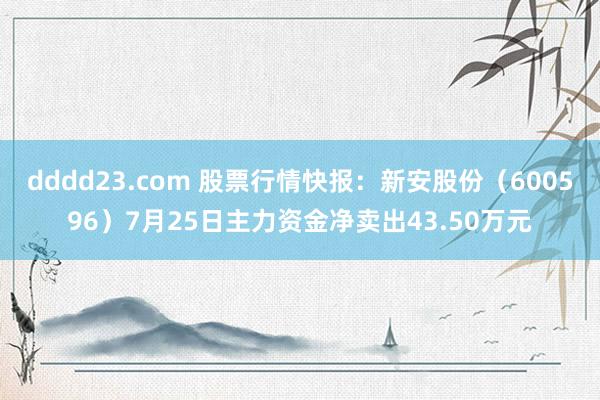 dddd23.com 股票行情快报：新安股份（600596）7月25日主力资金净卖出43.50万元